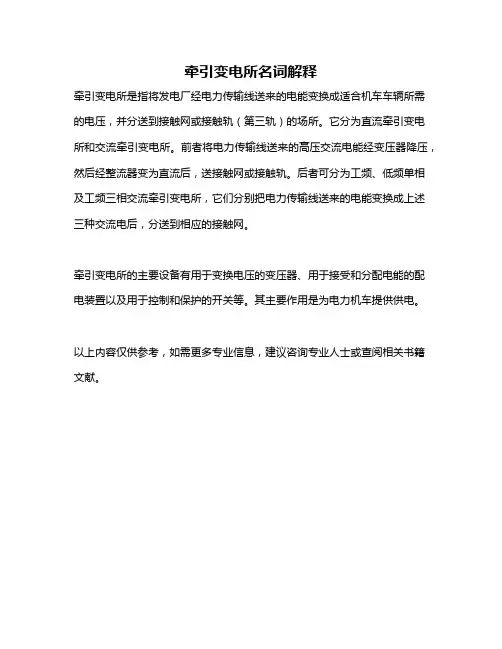 牵引变电所名词解释

牵引变电所是指将发电厂经电力传输线送来的电能变换成适合机车车辆所需的电压，并分送到接触网或接触轨（第三轨）的场所。它分为直流牵引变电所和交流牵引变电所。前者将电力传输线送来的高压交流电能经变压器降压，然后经整流器变为直流后，送接触网或接触轨。后者可分为工频、低频单相及工频三相交流牵引变电所，它们分别把电力传输线送来的电能变换成上述三种交流电后，分送到相应的接触网。

牵引变电所的主要设备有用于变换电压的变压器、用于接受和分配电能的配电装置以及用于控制和保护的开关等。其主要作用是为电力机车提供供电。

以上内容仅供参考，如需更多专业信息，建议咨询专业人士或查阅相关书籍文献。